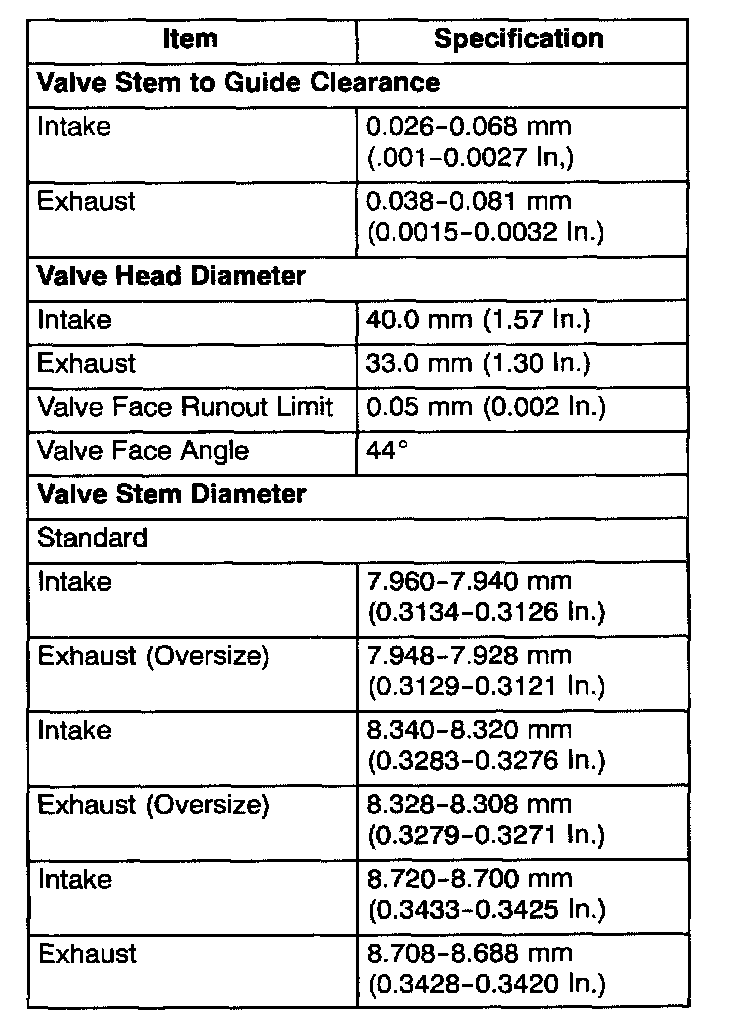 | Item | Specification |
|---|---|
| **Valve Stem to Guide Clearance** | |
| Intake | 0.026-0.068 mm (.001-0.0027 In,) |
| Exhaust | 0.038-0.081 mm (0.0015-0.0032 In.) |
| **Valve Head Diameter** | |
| Intake | 40.0 mm (1.57 In.) |
| Exhaust | 33.0 mm (1.30 In.) |
| Valve Face Runout Limit | 0.05 mm (0.002 In.) |
| Valve Face Angle | 44° |
| **Valve Stem Diameter** | |
| Standard | |
| Intake | 7.960-7.940 mm (0.3134-0.3126 In.) |
| Exhaust (Oversize) | 7.948-7.928 mm (0.3129-0.3121 In.) |
| Intake | 8.340-8.320 mm (0.3283-0.3276 In.) |
| Exhaust (Oversize) | 8.328-8.308 mm (0.3279-0.3271 In.) |
| Intake | 8.720-8.700 mm (0.3433-0.3425 In.) |
| Exhaust | 8.708-8.688 mm (0.3428-0.3420 In.) |